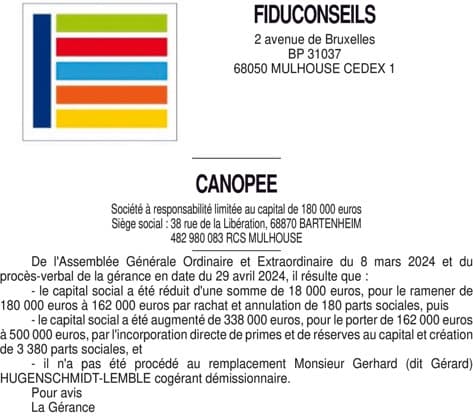 FIDUCONSEILS
2 avenue de Bruxelles
BP 31037
68050 MULHOUSE CEDEX 1

CANOPEE
Société à responsabilité limitée au capital de 180 000 euros
Siège social : 38 rue de la Libération, 68870 BARTENHEIM
482 980 083 RCS MULHOUSE

De l'Assemblée Générale Ordinaire et Extraordinaire du 8 mars 2024 et du procès-verbal de la gérance en date du 29 avril 2024, il résulte que :

- le capital social a été réduit d'une somme de 18 000 euros, pour le ramener de 180 000 euros à 162 000 euros par rachat et annulation de 180 parts sociales, puis

- le capital social a été augmenté de 338 000 euros, pour le porter de 162 000 euros à 500 000 euros, par l'incorporation directe de primes et de réserves au capital et création de 3 380 parts sociales, et

- il n'a pas été procédé au remplacement Monsieur Gerhard (dit Gérard) HUGENSCHMIDT-LEMBLE cogérant démissionnaire.

Pour avis
La Gérance